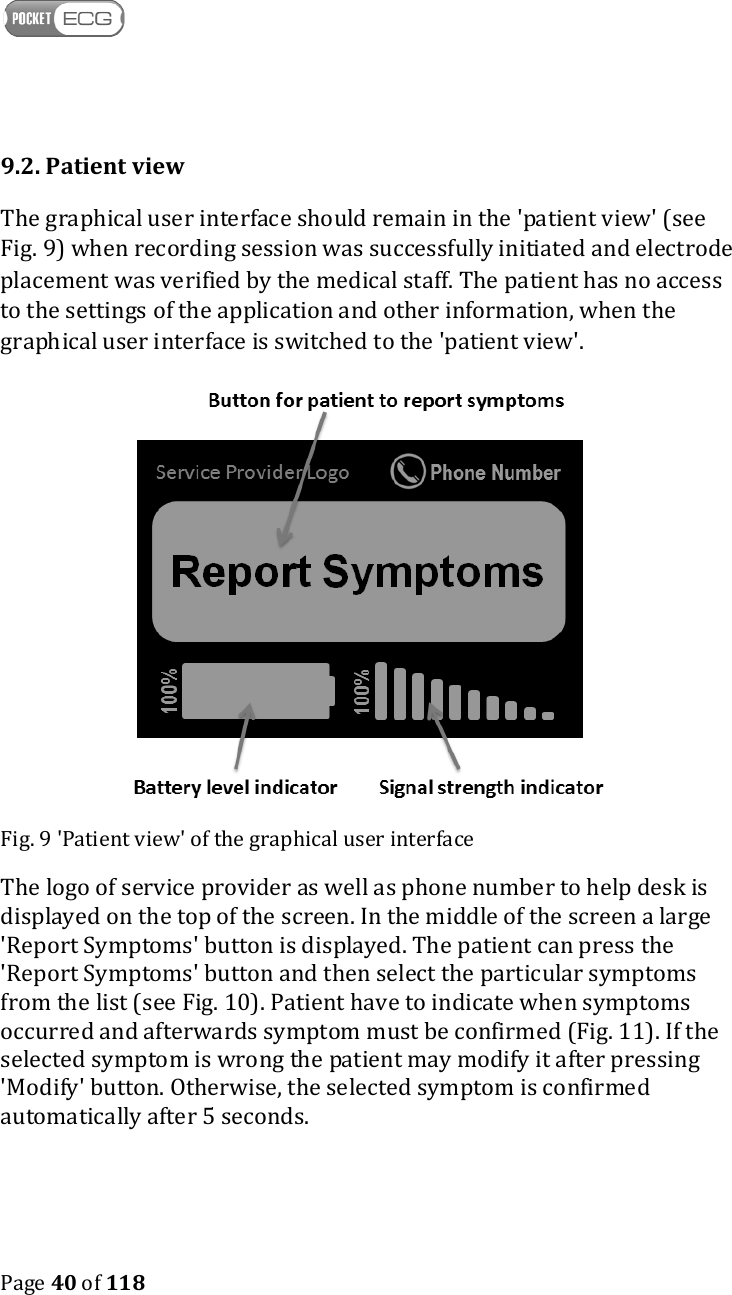 POCKET ECG

9.2. Patient view

The graphical user interface should remain in the 'patient view' (see Fig. 9) when recording session was successfully initiated and electrode placement was verified by the medical staff. The patient has no access to the settings of the application and other information, when the graphical user interface is switched to the 'patient view'.

Button for patient to report symptoms

Service Provider Logo

Phone Number

Report Symptoms

100%

100%

Battery level indicator

Signal strength indicator

Fig. 9 'Patient view' of the graphical user interface

The logo of service provider as well as phone number to help desk is displayed on the top of the screen. In the middle of the screen a large 'Report Symptoms' button is displayed. The patient can press the 'Report Symptoms' button and then select the particular symptoms from the list (see Fig. 10). Patient have to indicate when symptoms occurred and afterwards symptom must be confirmed (Fig. 11). If the selected symptom is wrong the patient may modify it after pressing 'Modify' button. Otherwise, the selected symptom is confirmed automatically after 5 seconds.

Page 40 of 118